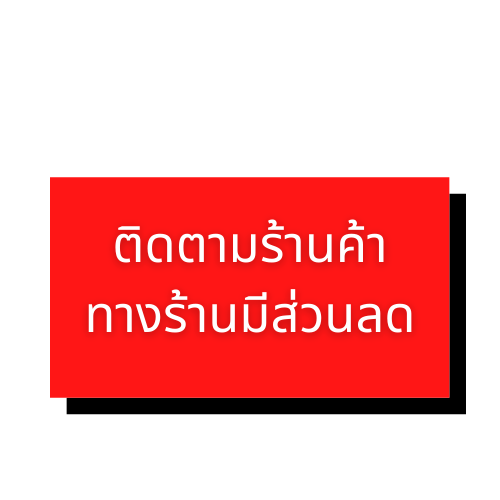 ติดตามร้านค้า
ทางร้านมีส่วนลด